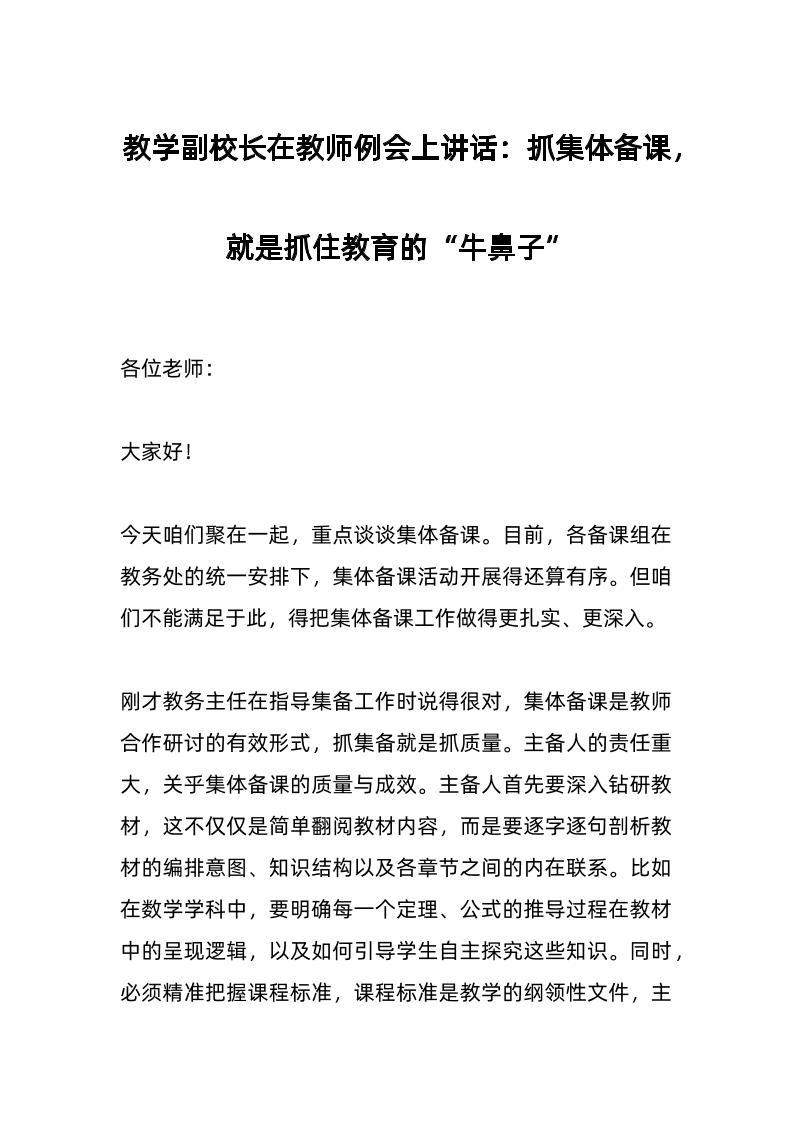 教学副校长在教师例会上讲话：抓集体备课，就是抓住教育的“牛鼻子”

各位老师：

大家好！

今天咱们聚在一起，重点谈谈集体备课。目前，各备课组在教务处的统一安排下，集体备课活动开展得还算有序。但咱们不能满足于此，得把集体备课工作做得更扎实、更深入。

刚才教务主任在指导集备工作时说得很对，集体备课是教师合作研讨的有效形式，抓集备就是抓质量。主备人的责任重大，关乎集体备课的质量与成效。主备人首先要深入钻研教材，这不仅仅是简单翻阅教材内容，而是要逐字逐句剖析教材的编排意图、知识结构以及各章节之间的内在联系。比如在数学学科中，要明确每一个定理、公式的推导过程在教材中的呈现逻辑，以及如何引导学生自主探究这些知识。同时，必须精准把握课程标准，课程标准是教学的纲领性文件，主